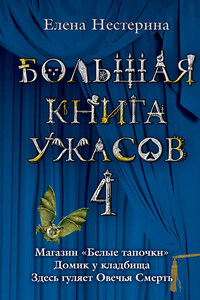 Елена Нестерина

БОЛЬШАЯ КНИГА УЖАСОВ 4

Магазин «Белые тапочки»
Домик у кладбища
Здесь гуляет Овечья Смерть